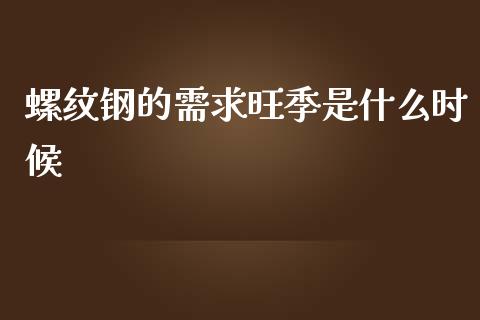 螺纹钢的需求旺季是什么时候